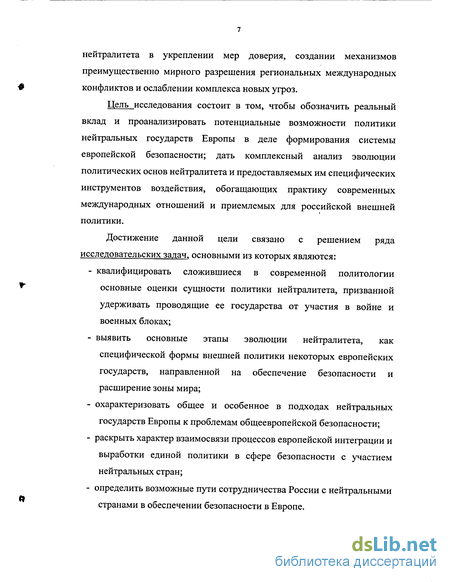 7

нейтралитета в укреплении мер доверия, создании механизмов преимущественно мирного разрешения региональных международных конфликтов и ослаблении комплекса новых угроз.

Цель исследования состоит в том, чтобы обозначить реальный вклад и проанализировать потенциальные возможности политики нейтральных государств Европы в деле формирования системы европейской безопасности; дать комплексный анализ эволюции политических основ нейтралитета и предоставляемых им специфических инструментов воздействия, обогащающих практику современных международных отношений и приемлемых для российской внешней политики.

Достижение данной цели связано с решением ряда исследовательских задач, основными из которых являются:

- квалифицировать сложившиеся в современной политологии основные оценки сущности политики нейтралитета, призванной удерживать проводящие ее государства от участия в войне и военных блоках;
- выявить основные этапы эволюции нейтралитета, как специфической формы внешней политики некоторых европейских государств, направленной на обеспечение безопасности и расширение зоны мира;
- охарактеризовать общее и особенное в подходах нейтральных государств Европы к проблемам общеевропейской безопасности;
- раскрыть характер взаимосвязи процессов европейской интеграции и выработки единой политики в сфере безопасности с участием нейтральных стран;
- определить возможные пути сотрудничества России с нейтральными странами в обеспечении безопасности в Европе.

dsLib.net
библиотека диссертаций